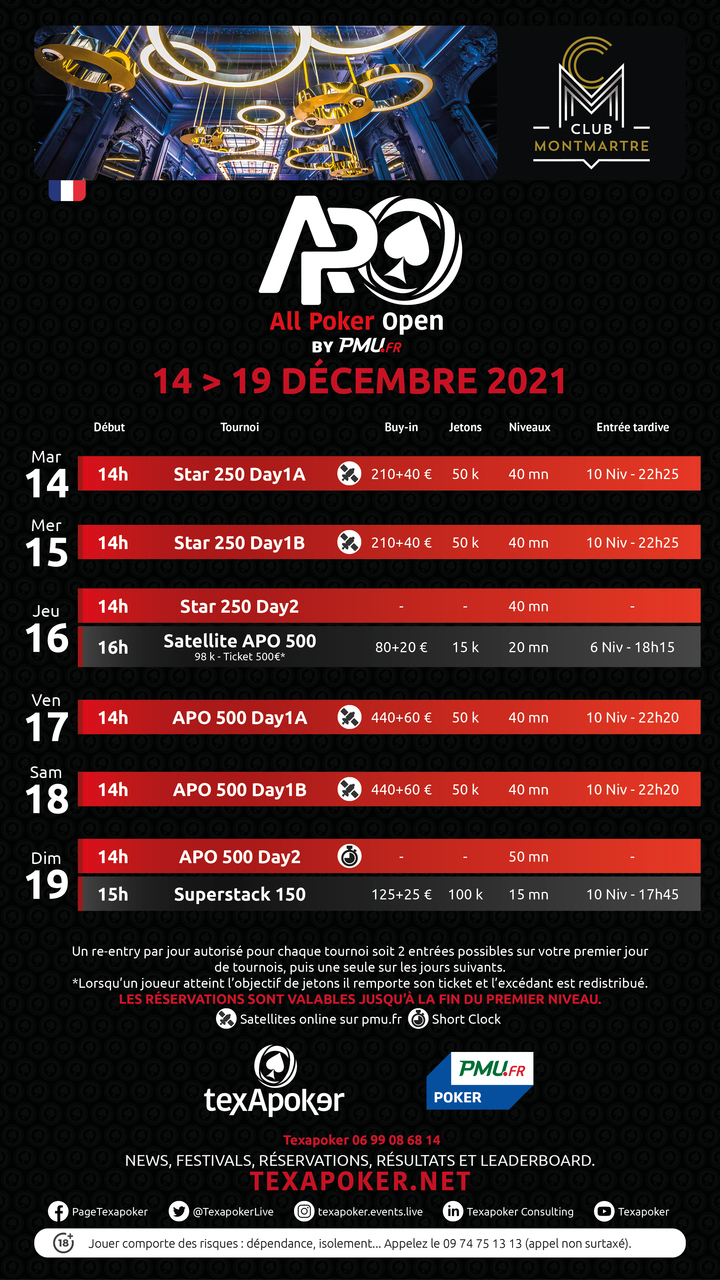 CLUB MONTMARTRE

APO

All Poker Open

BY PMU.FR

14 > 19 DÉCEMBRE 2021

| | Début | Tournoi | Buy-in | Jetons | Niveaux | Entrée tardive |
|---|---|---|---|---|---|---|
| Mar 14 | 14h | Star 250 Day1A | 210+40 € | 50 k | 40 mn | 10 Niv - 22h25 |
| Mer 15 | 14h | Star 250 Day1B | 210+40 € | 50 k | 40 mn | 10 Niv - 22h25 |
| Jeu 16 | 14h | Star 250 Day2 | - | - | 40 mn | - |
| | 16h | Satellite APO 500 98 k - Ticket 500€* | 80+20 € | 15 k | 20 mn | 6 Niv - 18h15 |
| Ven 17 | 14h | APO 500 Day1A | 440+60 € | 50 k | 40 mn | 10 Niv - 22h20 |
| Sam 18 | 14h | APO 500 Day1B | 440+60 € | 50 k | 40 mn | 10 Niv - 22h20 |
| Dim 19 | 14h | APO 500 Day2 | - | - | 50 mn | - |
| | 15h | Superstack 150 | 125+25 € | 100 k | 15 mn | 10 Niv - 17h45 |

Un re-entry par jour autorisé pour chaque tournoi soit 2 entrées possibles sur votre premier jour de tournois, puis une seule sur les jours suivants.
*Lorsqu'un joueur atteint l'objectif de jetons il remporte son ticket et l'excédant est redistribué.
LES RÉSERVATIONS SONT VALABLES JUSQU'À LA FIN DU PREMIER NIVEAU.
Satellites online sur pmu.fr Short Clock

texApoker

PMU.FR POKER

Texapoker 06 99 08 68 14
NEWS, FESTIVALS, RÉSERVATIONS, RÉSULTATS ET LEADERBOARD.
TEXAPOKER.NET

PageTexapoker @TexapokerLive texapoker.events.live Texapoker Consulting Texapoker

18+ Jouer comporte des risques : dépendance, isolement... Appelez le 09 74 75 13 13 (appel non surtaxé).